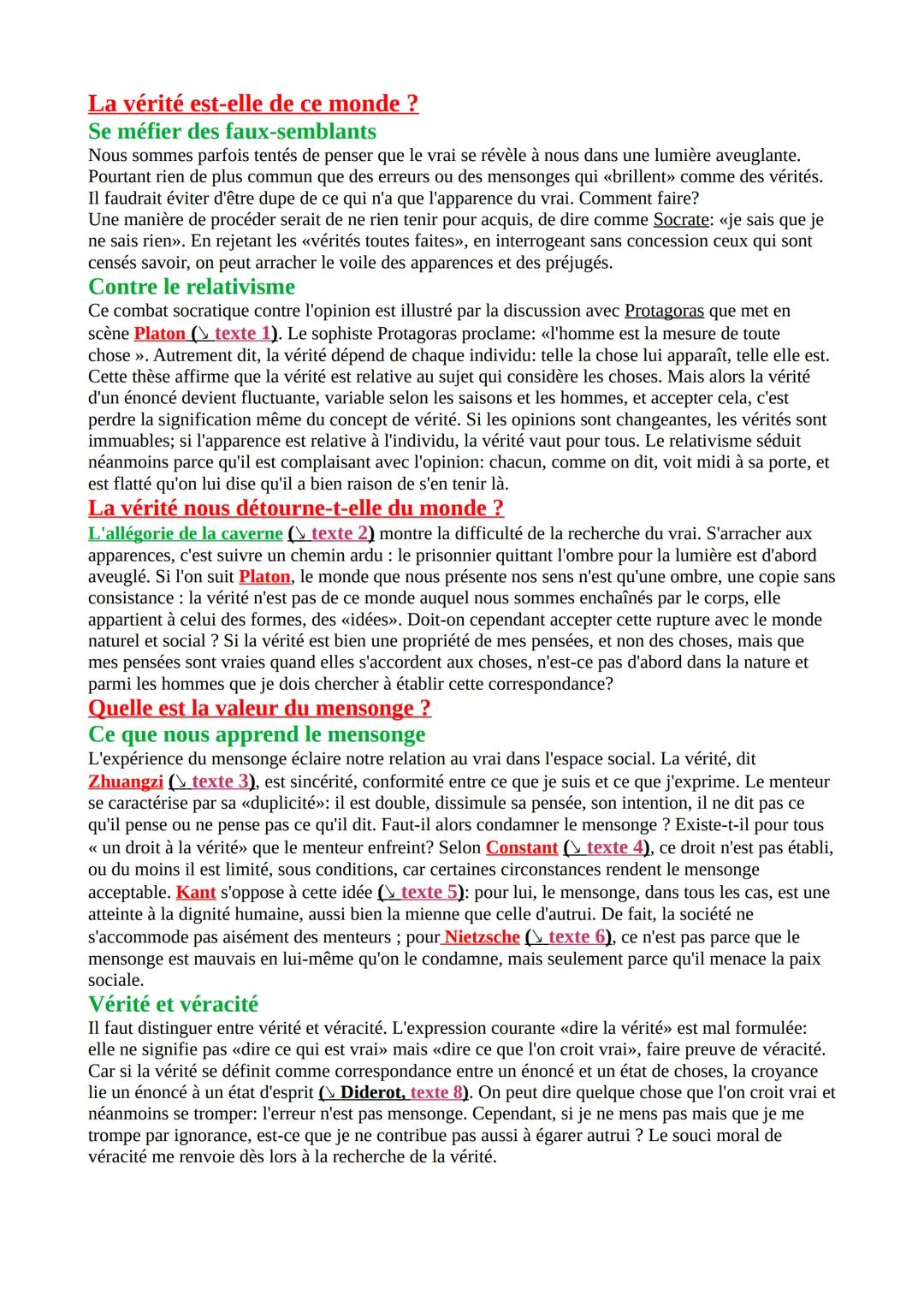 La vérité est-elle de ce monde ?
Se méfier des faux-semblants
Nous sommes parfois tentés de penser que le vrai se révèle à nous dans une lumière aveuglante. Pourtant rien de plus commun que des erreurs ou des mensonges qui «brillent» comme des vérités. Il faudrait éviter d'être dupe de ce qui n'a que l'apparence du vrai. Comment faire?
Une manière de procéder serait de ne rien tenir pour acquis, de dire comme Socrate: «je sais que je ne sais rien». En rejetant les «vérités toutes faites», en interrogeant sans concession ceux qui sont censés savoir, on peut arracher le voile des apparences et des préjugés.
Contre le relativisme
Ce combat socratique contre l'opinion est illustré par la discussion avec Protagoras que met en scène Platon (↘ texte 1). Le sophiste Protagoras proclame: «l'homme est la mesure de toute chose ». Autrement dit, la vérité dépend de chaque individu: telle la chose lui apparaît, telle elle est. Cette thèse affirme que la vérité est relative au sujet qui considère les choses. Mais alors la vérité d'un énoncé devient fluctuante, variable selon les saisons et les hommes, et accepter cela, c'est perdre la signification même du concept de vérité. Si les opinions sont changeantes, les vérités sont immuables; si l'apparence est relative à l'individu, la vérité vaut pour tous. Le relativisme séduit néanmoins parce qu'il est complaisant avec l'opinion: chacun, comme on dit, voit midi à sa porte, et est flatté qu'on lui dise qu'il a bien raison de s'en tenir là.
La vérité nous détourne-t-elle du monde ?
L'allégorie de la caverne (↘ texte 2) montre la difficulté de la recherche du vrai. S'arracher aux apparences, c'est suivre un chemin ardu : le prisonnier quittant l'ombre pour la lumière est d'abord aveuglé. Si l'on suit Platon, le monde que nous présente nos sens n'est qu'une ombre, une copie sans consistance : la vérité n'est pas de ce monde auquel nous sommes enchaînés par le corps, elle appartient à celui des formes, des «idées». Doit-on cependant accepter cette rupture avec le monde naturel et social ? Si la vérité est bien une propriété de mes pensées, et non des choses, mais que mes pensées sont vraies quand elles s'accordent aux choses, n'est-ce pas d'abord dans la nature et parmi les hommes que je dois chercher à établir cette correspondance?
Quelle est la valeur du mensonge ?
Ce que nous apprend le mensonge
L'expérience du mensonge éclaire notre relation au vrai dans l'espace social. La vérité, dit Zhuangzi (↘ texte 3), est sincérité, conformité entre ce que je suis et ce que j'exprime. Le menteur se caractérise par sa «duplicité»: il est double, dissimule sa pensée, son intention, il ne dit pas ce qu'il pense ou ne pense pas ce qu'il dit. Faut-il alors condamner le mensonge ? Existe-t-il pour tous « un droit à la vérité» que le menteur enfreint? Selon Constant (↘ texte 4), ce droit n'est pas établi, ou du moins il est limité, sous conditions, car certaines circonstances rendent le mensonge acceptable. Kant s'oppose à cette idée (↘ texte 5): pour lui, le mensonge, dans tous les cas, est une atteinte à la dignité humaine, aussi bien la mienne que celle d'autrui. De fait, la société ne s'accommode pas aisément des menteurs ; pour Nietzsche (↘ texte 6), ce n'est pas parce que le mensonge est mauvais en lui-même qu'on le condamne, mais seulement parce qu'il menace la paix sociale.
Vérité et véracité
Il faut distinguer entre vérité et véracité. L'expression courante «dire la vérité» est mal formulée: elle ne signifie pas «dire ce qui est vrai» mais «dire ce que l'on croit vrai», faire preuve de véracité. Car si la vérité se définit comme correspondance entre un énoncé et un état de choses, la croyance lie un énoncé à un état d'esprit (↘ Diderot, texte 8). On peut dire quelque chose que l'on croit vrai et néanmoins se tromper: l'erreur n'est pas mensonge. Cependant, si je ne mens pas mais que je me trompe par ignorance, est-ce que je ne contribue pas aussi à égarer autrui ? Le souci moral de véracité me renvoie dès lors à la recherche de la vérité.